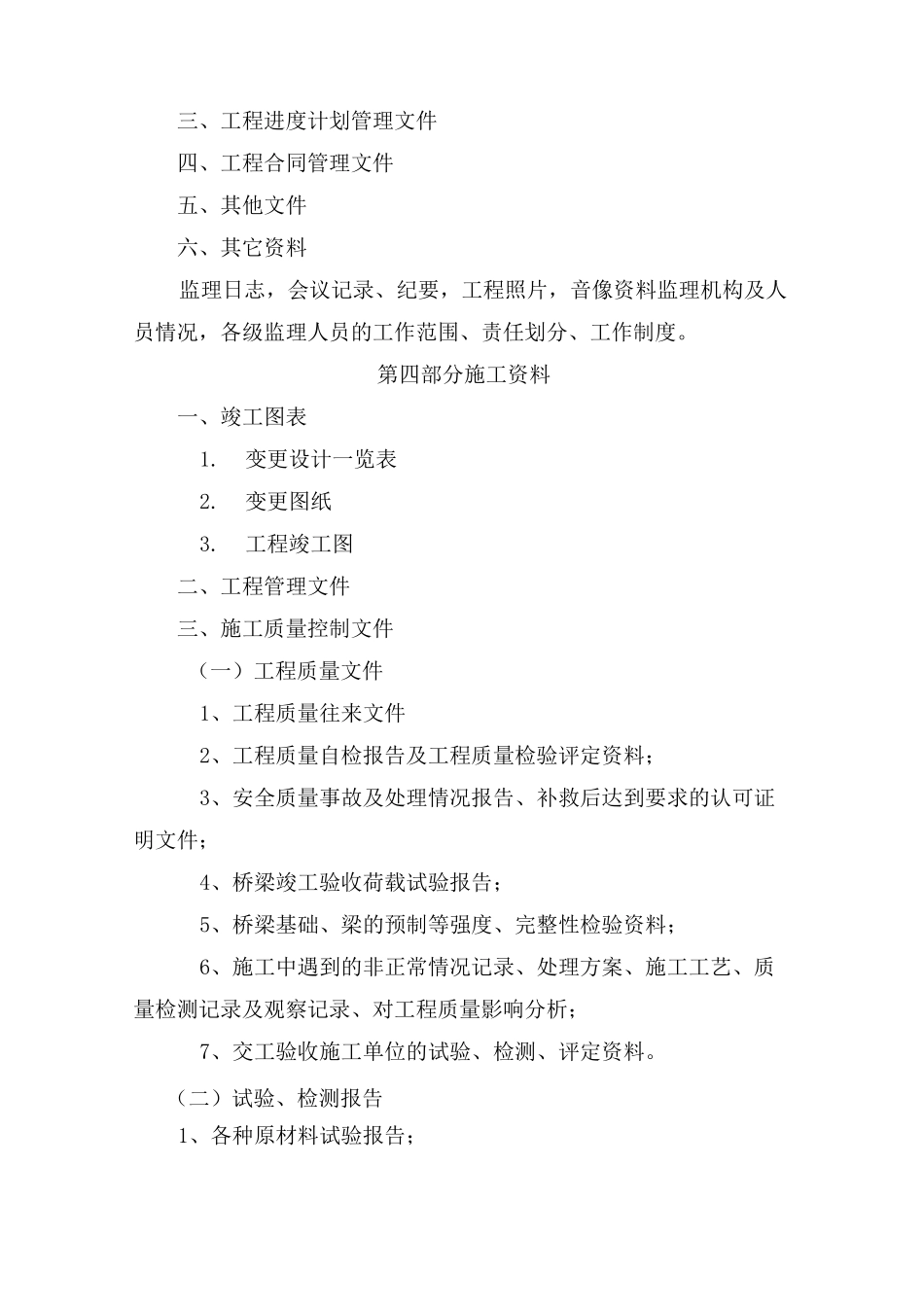 三、工程进度计划管理文件

四、工程合同管理文件

五、其他文件

六、其它资料

监理日志，会议记录、纪要，工程照片，音像资料监理机构及人员情况，各级监理人员的工作范围、责任划分、工作制度。

第四部分施工资料

一、竣工图表

1. 变更设计一览表

2. 变更图纸

3. 工程竣工图

二、工程管理文件

三、施工质量控制文件

（一）工程质量文件

1、工程质量往来文件

2、工程质量自检报告及工程质量检验评定资料；

3、安全质量事故及处理情况报告、补救后达到要求的认可证明文件；

4、桥梁竣工验收荷载试验报告；

5、桥梁基础、梁的预制等强度、完整性检验资料；

6、施工中遇到的非正常情况记录、处理方案、施工工艺、质量检测记录及观察记录、对工程质量影响分析；

7、交工验收施工单位的试验、检测、评定资料。

（二）试验、检测报告

1、各种原材料试验报告；